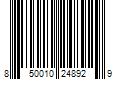 8 50010 24892 9